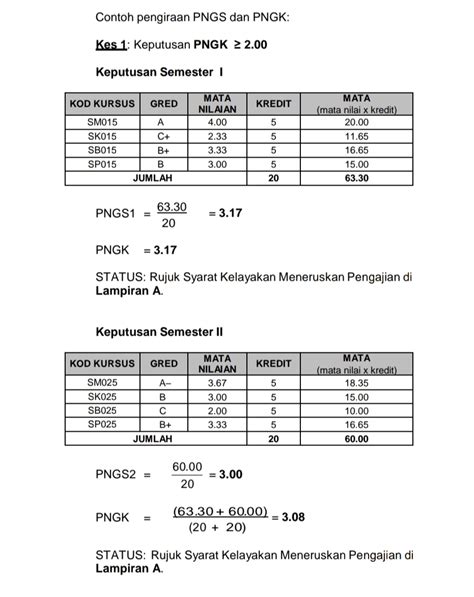 Contoh pengiraan PNGS dan PNGK:

Kes 1: Keputusan PNGK $\geq$ 2.00

Keputusan Semester I

| KOD KURSUS | GRED | MATA NILAIAN | KREDIT | MATA (mata nilai x kredit) |
|---|---|---|---|---|
| SM015 | A | 4.00 | 5 | 20.00 |
| SK015 | C+ | 2.33 | 5 | 11.65 |
| SB015 | B+ | 3.33 | 5 | 16.65 |
| SP015 | B | 3.00 | 5 | 15.00 |
| JUMLAH | | | 20 | 63.30 |

PNGS1 $= \frac{63.30}{20} = 3.17$

PNGK $= 3.17$

STATUS: Rujuk Syarat Kelayakan Meneruskan Pengajian di Lampiran A.

Keputusan Semester II

| KOD KURSUS | GRED | MATA NILAIAN | KREDIT | MATA (mata nilai x kredit) |
|---|---|---|---|---|
| SM025 | A– | 3.67 | 5 | 18.35 |
| SK025 | B | 3.00 | 5 | 15.00 |
| SB025 | C | 2.00 | 5 | 10.00 |
| SP025 | B+ | 3.33 | 5 | 16.65 |
| JUMLAH | | | 20 | 60.00 |

PNGS2 $= \frac{60.00}{20} = 3.00$

PNGK $= \frac{(63.30 + 60.00)}{(20 + 20)} = 3.08$

STATUS: Rujuk Syarat Kelayakan Meneruskan Pengajian di Lampiran A.